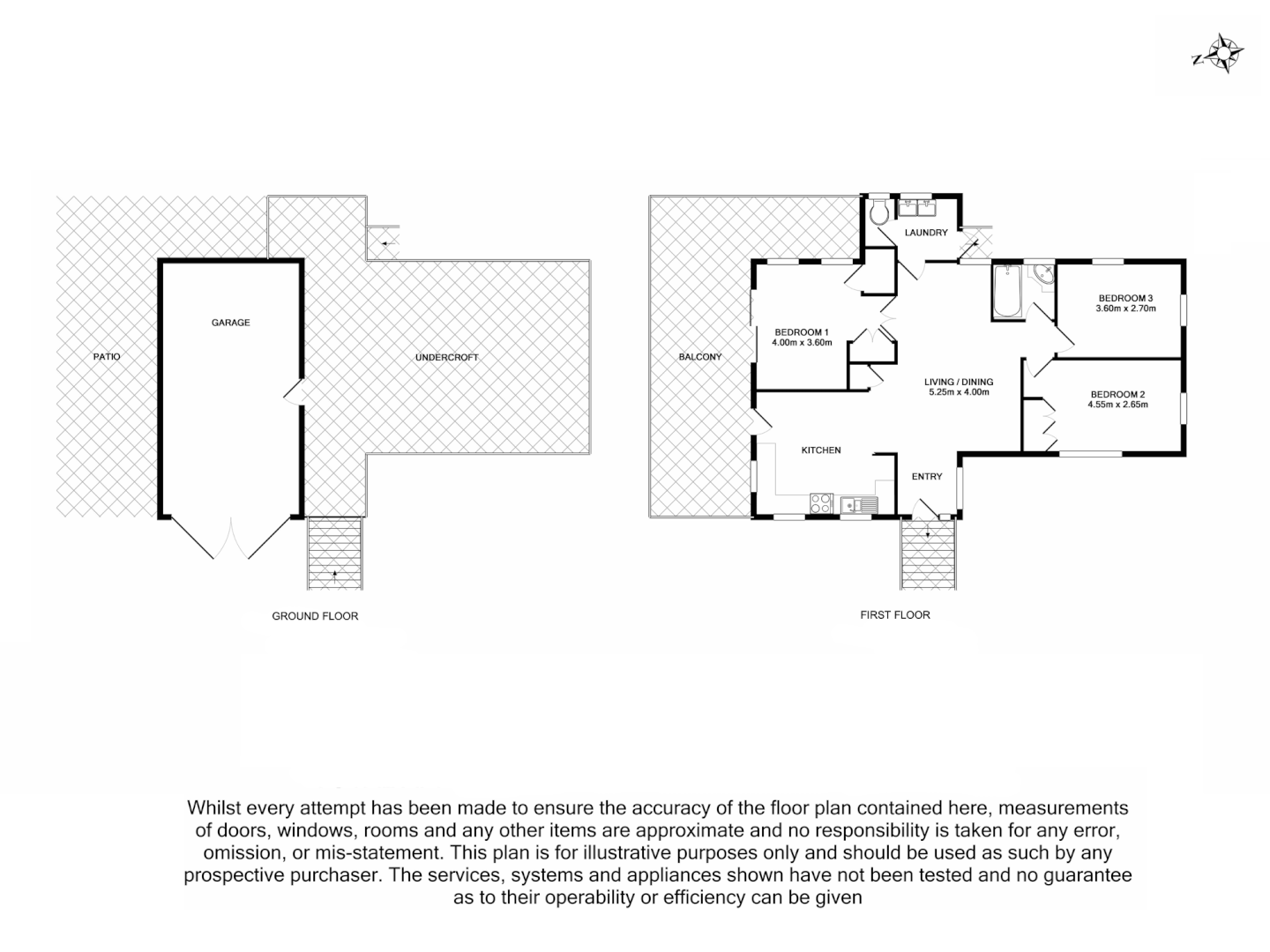 N

PATIO

GARAGE

UNDERCROFT

GROUND FLOOR

BALCONY

LAUNDRY

BEDROOM 1
4.00m x 3.60m

BEDROOM 3
3.60m x 2.70m

LIVING / DINING
5.25m x 4.00m

BEDROOM 2
4.55m x 2.65m

KITCHEN

ENTRY

FIRST FLOOR

Whilst every attempt has been made to ensure the accuracy of the floor plan contained here, measurements of doors, windows, rooms and any other items are approximate and no responsibility is taken for any error, omission, or mis-statement. This plan is for illustrative purposes only and should be used as such by any prospective purchaser. The services, systems and appliances shown have not been tested and no guarantee as to their operability or efficiency can be given